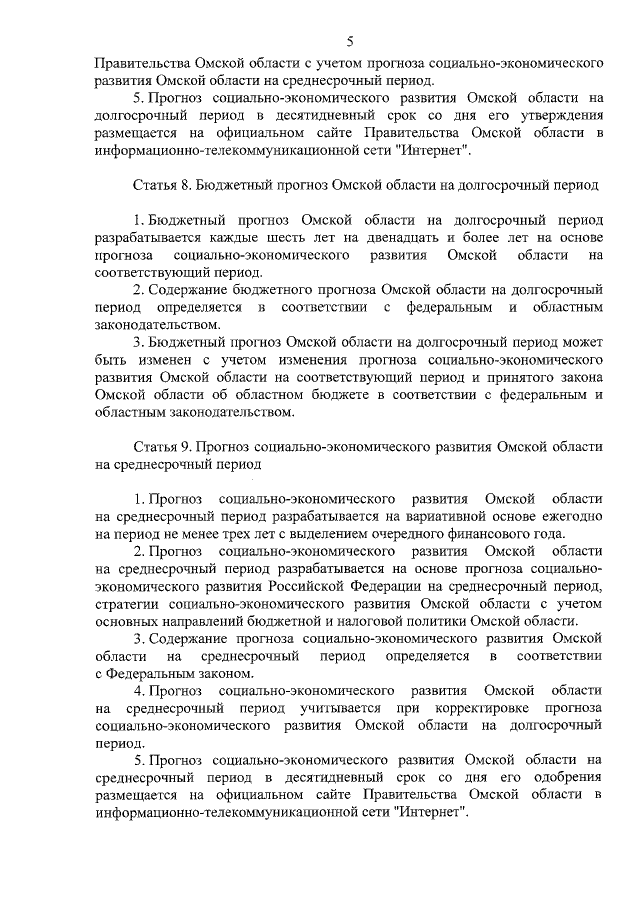 5

Правительства Омской области с учетом прогноза социально-экономического развития Омской области на среднесрочный период.

5. Прогноз социально-экономического развития Омской области на долгосрочный период в десятидневный срок со дня его утверждения размещается на официальном сайте Правительства Омской области в информационно-телекоммуникационной сети "Интернет".

Статья 8. Бюджетный прогноз Омской области на долгосрочный период

1. Бюджетный прогноз Омской области на долгосрочный период разрабатывается каждые шесть лет на двенадцать и более лет на основе прогноза социально-экономического развития Омской области на соответствующий период.

2. Содержание бюджетного прогноза Омской области на долгосрочный период определяется в соответствии с федеральным и областным законодательством.

3. Бюджетный прогноз Омской области на долгосрочный период может быть изменен с учетом изменения прогноза социально-экономического развития Омской области на соответствующий период и принятого закона Омской области об областном бюджете в соответствии с федеральным и областным законодательством.

Статья 9. Прогноз социально-экономического развития Омской области на среднесрочный период

1. Прогноз социально-экономического развития Омской области на среднесрочный период разрабатывается на вариативной основе ежегодно на период не менее трех лет с выделением очередного финансового года.

2. Прогноз социально-экономического развития Омской области на среднесрочный период разрабатывается на основе прогноза социально-экономического развития Российской Федерации на среднесрочный период, стратегии социально-экономического развития Омской области с учетом основных направлений бюджетной и налоговой политики Омской области.

3. Содержание прогноза социально-экономического развития Омской области на среднесрочный период определяется в соответствии с Федеральным законом.

4. Прогноз социально-экономического развития Омской области на среднесрочный период учитывается при корректировке прогноза социально-экономического развития Омской области на долгосрочный период.

5. Прогноз социально-экономического развития Омской области на среднесрочный период в десятидневный срок со дня его одобрения размещается на официальном сайте Правительства Омской области в информационно-телекоммуникационной сети "Интернет".